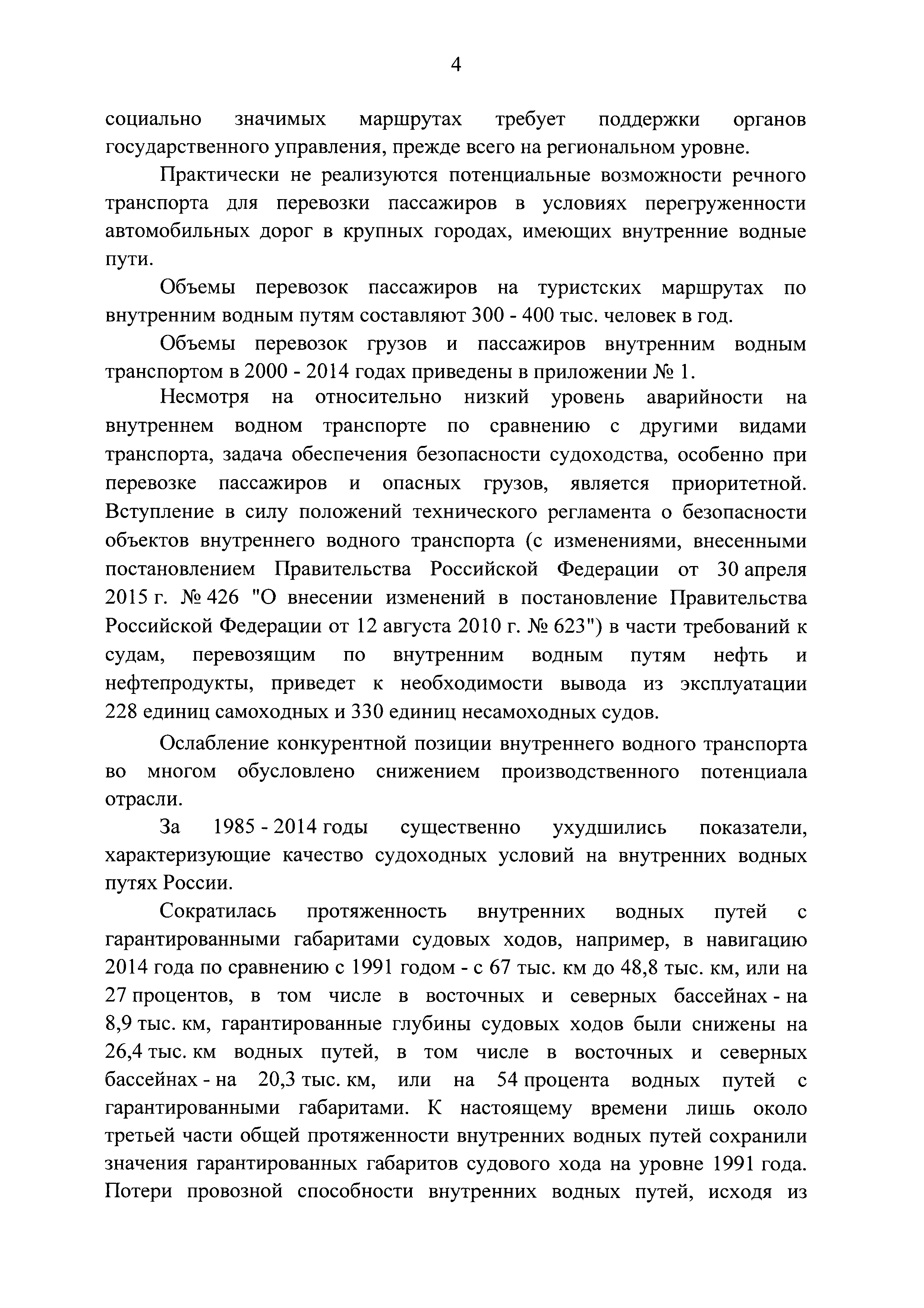 4

социально значимых маршрутах требует поддержки органов государственного управления, прежде всего на региональном уровне.

Практически не реализуются потенциальные возможности речного транспорта для перевозки пассажиров в условиях перегруженности автомобильных дорог в крупных городах, имеющих внутренние водные пути.

Объемы перевозок пассажиров на туристских маршрутах по внутренним водным путям составляют 300 - 400 тыс. человек в год.

Объемы перевозок грузов и пассажиров внутренним водным транспортом в 2000 - 2014 годах приведены в приложении № 1.

Несмотря на относительно низкий уровень аварийности на внутреннем водном транспорте по сравнению с другими видами транспорта, задача обеспечения безопасности судоходства, особенно при перевозке пассажиров и опасных грузов, является приоритетной. Вступление в силу положений технического регламента о безопасности объектов внутреннего водного транспорта (с изменениями, внесенными постановлением Правительства Российской Федерации от 30 апреля 2015 г. № 426 "О внесении изменений в постановление Правительства Российской Федерации от 12 августа 2010 г. № 623") в части требований к судам, перевозящим по внутренним водным путям нефть и нефтепродукты, приведет к необходимости вывода из эксплуатации 228 единиц самоходных и 330 единиц несамоходных судов.

Ослабление конкурентной позиции внутреннего водного транспорта во многом обусловлено снижением производственного потенциала отрасли.

За 1985 - 2014 годы существенно ухудшились показатели, характеризующие качество судоходных условий на внутренних водных путях России.

Сократилась протяженность внутренних водных путей с гарантированными габаритами судовых ходов, например, в навигацию 2014 года по сравнению с 1991 годом - с 67 тыс. км до 48,8 тыс. км, или на 27 процентов, в том числе в восточных и северных бассейнах - на 8,9 тыс. км, гарантированные глубины судовых ходов были снижены на 26,4 тыс. км водных путей, в том числе в восточных и северных бассейнах - на 20,3 тыс. км, или на 54 процента водных путей с гарантированными габаритами. К настоящему времени лишь около третьей части общей протяженности внутренних водных путей сохранили значения гарантированных габаритов судового хода на уровне 1991 года. Потери провозной способности внутренних водных путей, исходя из